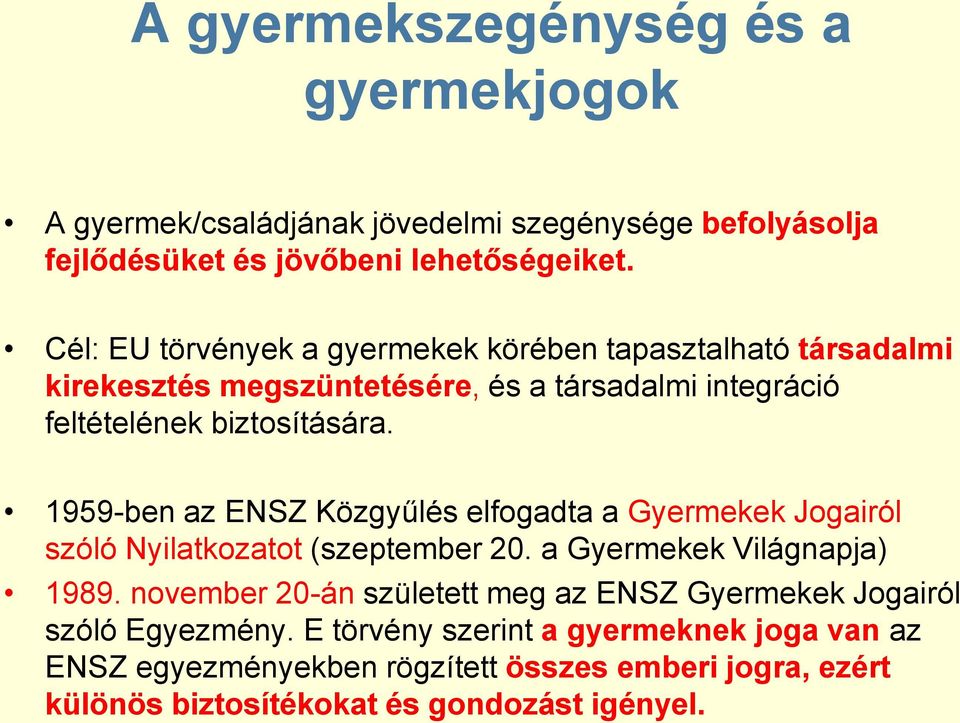 A gyermekszegénység és a gyermekjogok

• A gyermek/családjának jövedelmi szegénysége befolyásolja fejlődésüket és jövőbeni lehetőségeiket.

• Cél: EU törvények a gyermekek körében tapasztalható társadalmi kirekesztés megszüntetésére, és a társadalmi integráció feltételének biztosítására.

• 1959-ben az ENSZ Közgyűlés elfogadta a Gyermekek Jogairól szóló Nyilatkozatot (szeptember 20. a Gyermekek Világnapja)

• 1989. november 20-án született meg az ENSZ Gyermekek Jogairól szóló Egyezmény. E törvény szerint a gyermeknek joga van az ENSZ egyezményekben rögzített összes emberi jogra, ezért különös biztosítékokat és gondozást igényel.